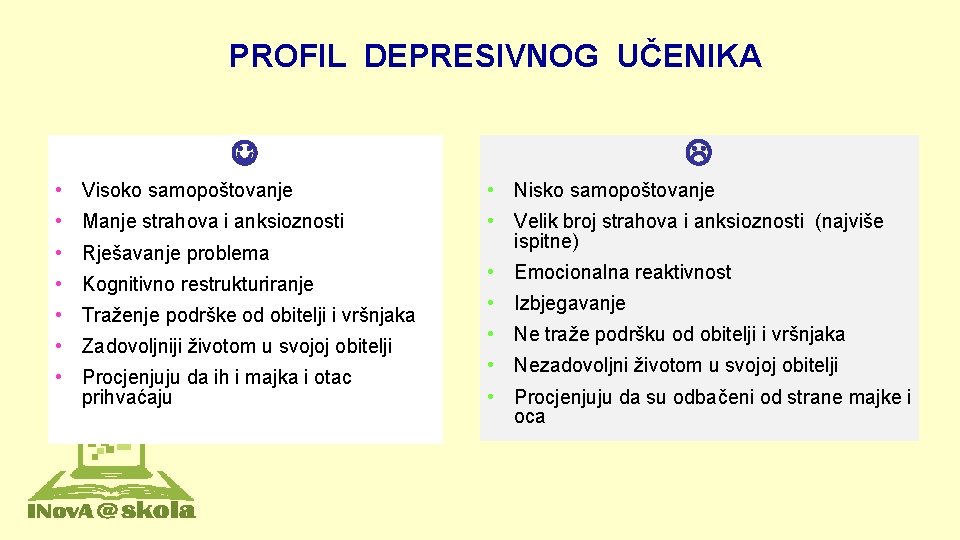 PROFIL DEPRESIVNOG UČENIKA

☺

• Visoko samopoštovanje
• Manje strahova i anksioznosti
• Rješavanje problema
• Kognitivno restrukturiranje
• Traženje podrške od obitelji i vršnjaka
• Zadovoljniji životom u svojoj obitelji
• Procjenjuju da ih i majka i otac prihvaćaju

☹

• Nisko samopoštovanje
• Velik broj strahova i anksioznosti (najviše ispitne)
• Emocionalna reaktivnost
• Izbjegavanje
• Ne traže podršku od obitelji i vršnjaka
• Nezadovoljni životom u svojoj obitelji
• Procjenjuju da su odbačeni od strane majke i oca

INovA@skola